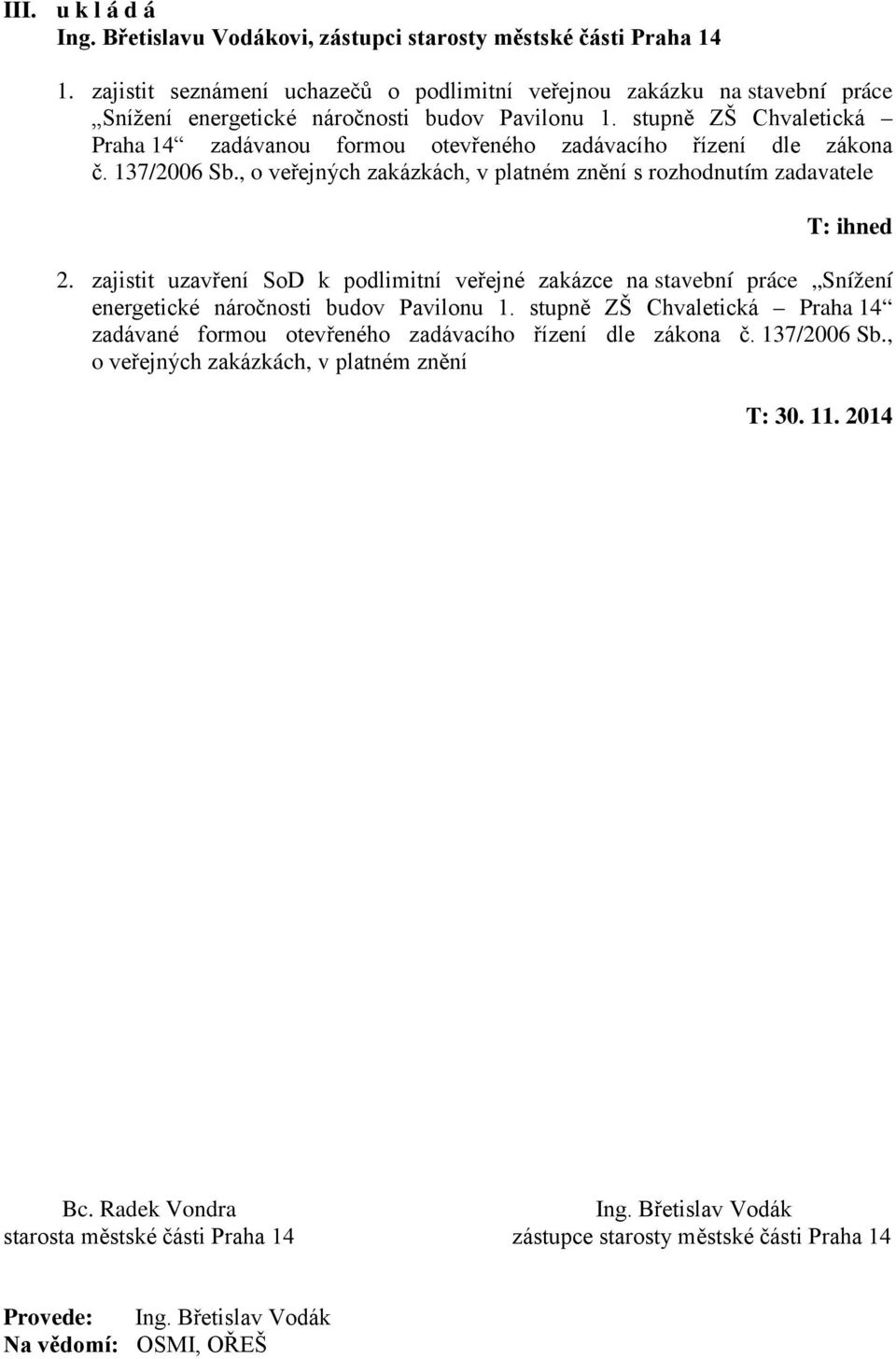 III. u k l á d á
Ing. Břetislavu Vodákovi, zástupci starosty městské části Praha 14

1. zajistit seznámení uchazečů o podlimitní veřejnou zakázku na stavební práce „Snížení energetické náročnosti budov Pavilonu 1. stupně ZŠ Chvaletická – Praha 14“ zadávanou formou otevřeného zadávacího řízení dle zákona č. 137/2006 Sb., o veřejných zakázkách, v platném znění s rozhodnutím zadavatele

T: ihned

2. zajistit uzavření SoD k podlimitní veřejné zakázce na stavební práce „Snížení energetické náročnosti budov Pavilonu 1. stupně ZŠ Chvaletická – Praha 14“ zadávané formou otevřeného zadávacího řízení dle zákona č. 137/2006 Sb., o veřejných zakázkách, v platném znění

T: 30. 11. 2014

Bc. Radek Vondra
starosta městské části Praha 14

Ing. Břetislav Vodák
zástupce starosty městské části Praha 14

Provede: Ing. Břetislav Vodák
Na vědomí: OSMI, OŘEŠ